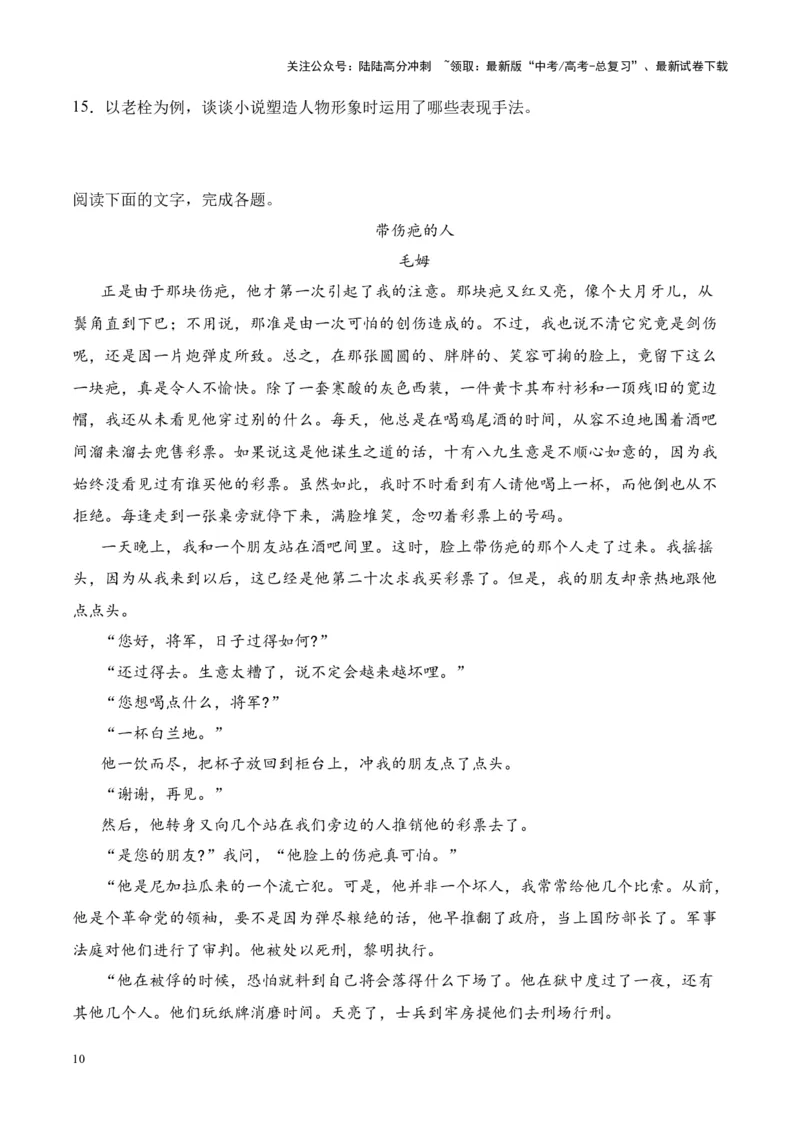 关注公众号：陆陆高分冲刺 ~领取：最新版“中考/高考-总复习”、最新试卷下载

15．以老栓为例，谈谈小说塑造人物形象时运用了哪些表现手法。

阅读下面的文字，完成各题。

带伤疤的人

毛姆

正是由于那块伤疤，他才第一次引起了我的注意。那块疤又红又亮，像个大月牙儿，从鬓角直到下巴；不用说，那准是由一次可怕的创伤造成的。不过，我也说不清它究竟是剑伤呢，还是因一片炮弹皮所致。总之，在那张圆圆的、胖胖的、笑容可掬的脸上，竟留下这么一块疤，真是令人不愉快。除了一套寒酸的灰色西装，一件黄卡其布衬衫和一顶残旧的宽边帽，我还从未看见他穿过别的什么。每天，他总是在喝鸡尾酒的时间，从容不迫地围着酒吧间溜来溜去兜售彩票。如果说这是他谋生之道的话，十有八九生意是不顺心如意的，因为我始终没看见过有谁买他的彩票。虽然如此，我时不时看到有人请他喝上一杯，而他倒也从不拒绝。每逢走到一张桌旁就停下来，满脸堆笑，念叨着彩票上的号码。

一天晚上，我和一个朋友站在酒吧间里。这时，脸上带伤疤的那个人走了过来。我摇摇头，因为从我来到以后，这已经是他第二十次求我买彩票了。但是，我的朋友却亲热地跟他点点头。

“您好，将军，日子过得如何?”

“还过得去。生意太糟了，说不定会越来越坏哩。”

“您想喝点什么，将军?”

“一杯白兰地。”

他一饮而尽，把杯子放回到柜台上，冲我的朋友点了点头。

“谢谢，再见。”

然后，他转身又向几个站在我们旁边的人推销他的彩票去了。

“是您的朋友?”我问，“他脸上的伤疤真可怕。”

“他是尼加拉瓜来的一个流亡犯。可是，他并非一个坏人，我常常给他几个比索。从前，他是个革命党的领袖，要不是因为弹尽粮绝的话，他早推翻了政府，当上国防部长了。军事法庭对他们进行了审判。他被处以死刑，黎明执行。

“他在被俘的时候，恐怕就料到自己将会落得什么下场了。他在狱中度过了一夜，还有其他几个人。他们玩纸牌消磨时间。天亮了，士兵到牢房提他们去刑场行刑。

10